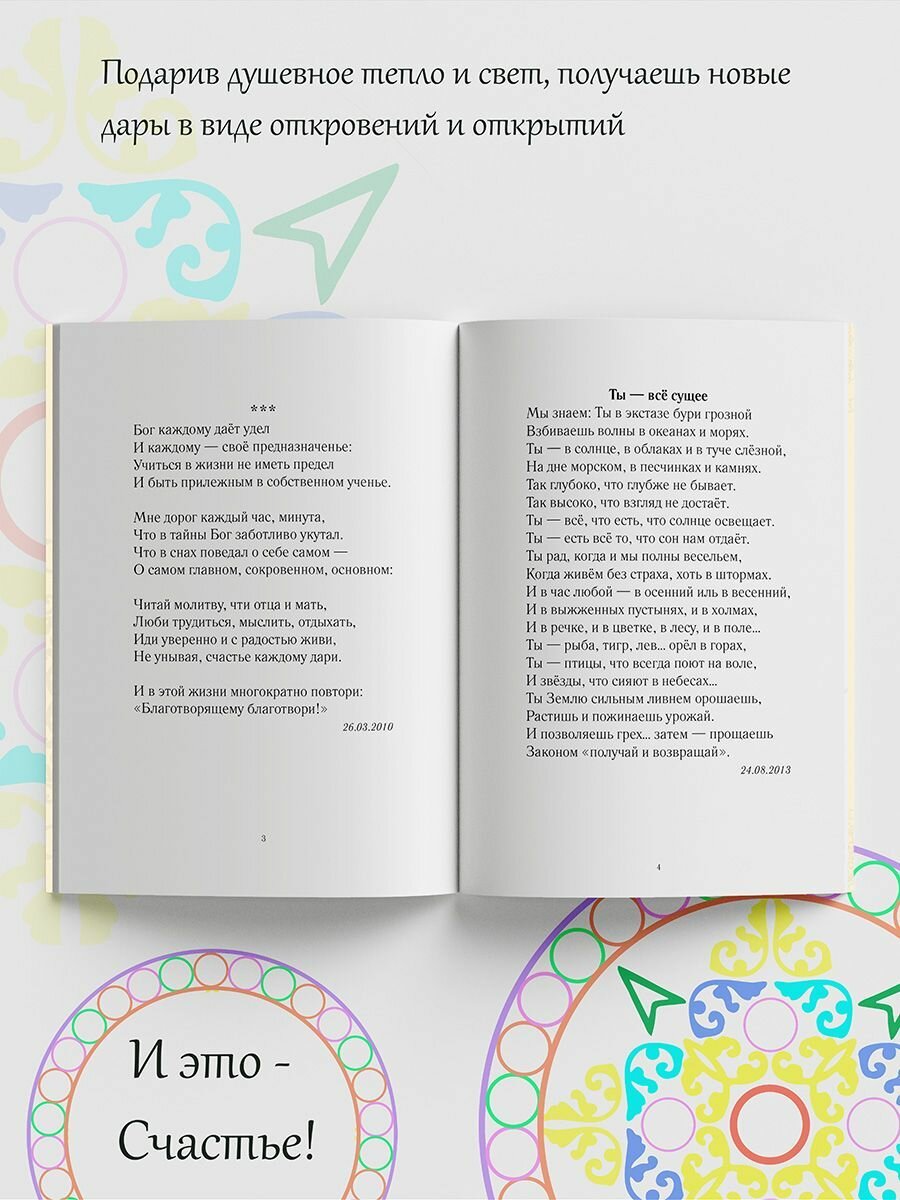 Подарив душевное тепло и свет, получаешь новые дары в виде откровений и открытий

***
Бог каждому даёт удел
И каждому — своё предназначенье:
Учиться в жизни не иметь предел
И быть прилежным в собственном ученье.

Мне дорог каждый час, минута,
Что в тайны Бог заботливо укутал.
Что в снах поведал о себе самом —
О самом главном, сокровенном, основном:

Читай молитву, чти отца и мать,
Люби трудиться, мыслить, отдыхать,
Иди уверенно и с радостью живи,
Не унывая, счастье каждому дари.

И в этой жизни многократно повтори:
«Благотворящему благотвори!»
26.03.2010

3

Ты — всё сущее
Мы знаем: Ты в экстазе бури грозной
Взбиваешь волны в океанах и морях.
Ты — в солнце, в облаках и в туче слёзной,
На дне морском, в песчинках и камнях.
Так глубоко, что глубже не бывает.
Так высоко, что взгляд не достаёт.
Ты — всё, что есть, что солнце освещает.
Ты — есть всё то, что сон нам отдаёт.
Ты рад, когда и мы полны весельем,
Когда живём без страха, хоть в штормах.
И в час любой — в осенний иль в весенний,
И в выжженных пустынях, и в холмах,
И в речке, и в цветке, в лесу, и в поле...
Ты — рыба, тигр, лев... орёл в горах,
Ты — птицы, что всегда поют на воле,
И звёзды, что сияют в небесах...
Ты Землю сильным ливнем орошаешь,
Растишь и пожинаешь урожай.
И позволяешь грех... затем — прощаешь
Законом «получай и возвращай».
24.08.2013

4

И это -
Счастье!